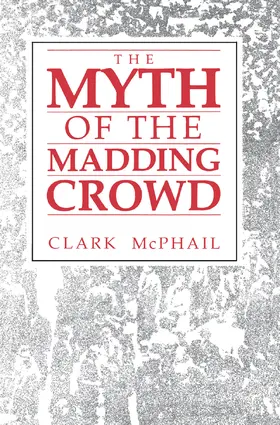 THE
MYTH
OF THE
MADDING
CROWD

CLARK McPHAIL